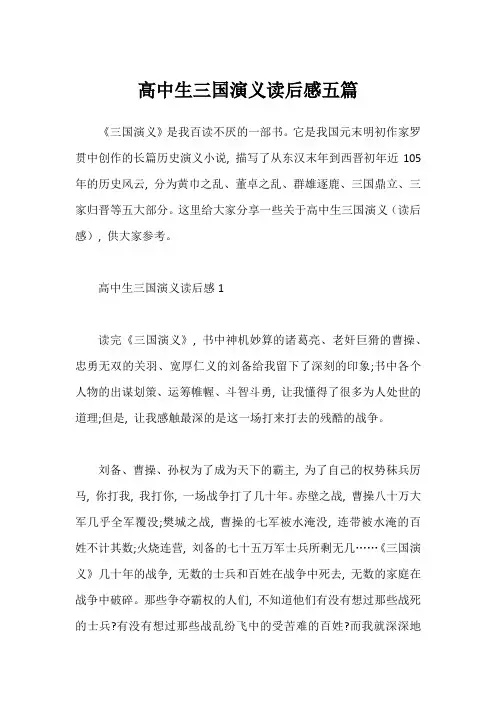 高中生三国演义读后感五篇

《三国演义》是我百读不厌的一部书。它是我国元末明初作家罗贯中创作的长篇历史演义小说，描写了从东汉末年到西晋初年近 105 年的历史风云，分为黄巾之乱、董卓之乱、群雄逐鹿、三国鼎立、三家归晋等五大部分。这里给大家分享一些关于高中生三国演义（读后感），供大家参考。

高中生三国演义读后感 1

读完《三国演义》，书中神机妙算的诸葛亮、老奸巨猾的曹操、忠勇无双的关羽、宽厚仁义的刘备给我留下了深刻的印象;书中各个人物的出谋划策、运筹帷幄、斗智斗勇，让我懂得了很多为人处世的道理;但是，让我感触最深的是这一场打来打去的残酷的战争。

刘备、曹操、孙权为了成为天下的霸主，为了自己的权势秣兵厉马，你打我，我打你，一场战争打了几十年。赤壁之战，曹操八十万大军几乎全军覆没;樊城之战，曹操的七军被水淹没，连带被水淹的百姓不计其数;火烧连营，刘备的七十五万军士兵所剩无几……《三国演义》几十年的战争，无数的士兵和百姓在战争中死去，无数的家庭在战争中破碎。那些争夺霸权的人们，不知道他们有没有想过那些战死的士兵?有没有想过那些战乱纷飞中的受苦难的百姓?而我就深深地